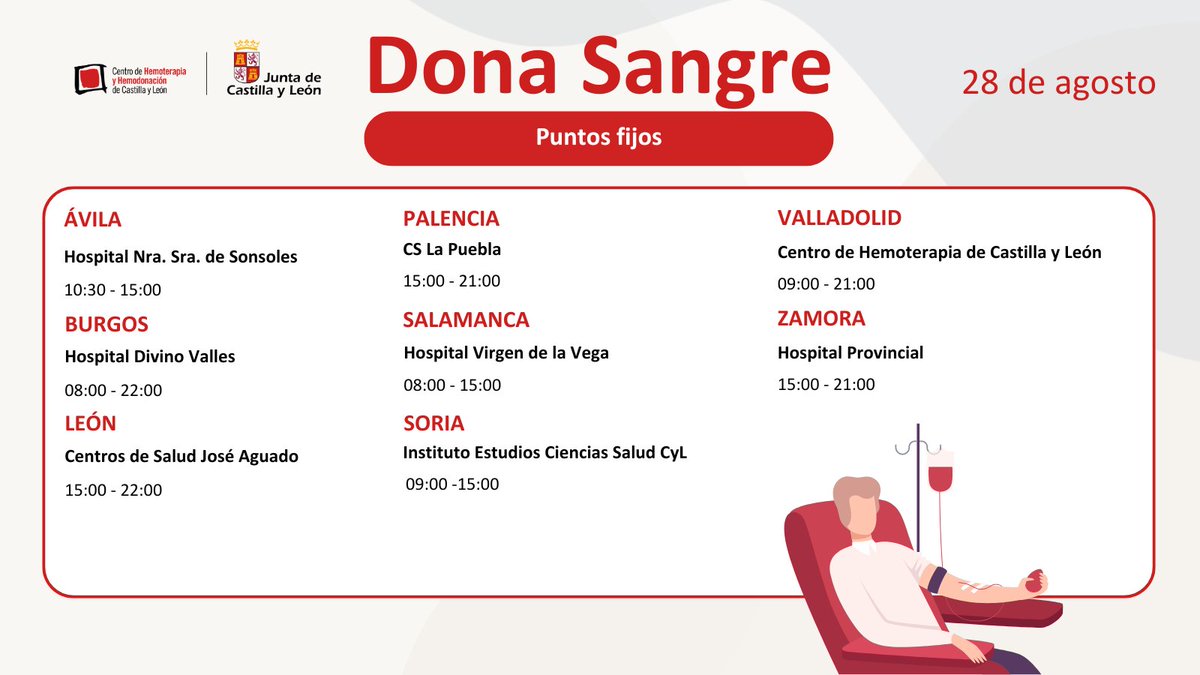 Centro de Hemoterapia y Hemodonación de Castilla y León

Junta de Castilla y León

Dona Sangre

28 de agosto

Puntos fijos

ÁVILA
Hospital Nra. Sra. de Sonsoles
10:30 - 15:00

BURGOS
Hospital Divino Valles
08:00 - 22:00

LEÓN
Centros de Salud José Aguado
15:00 - 22:00

PALENCIA
CS La Puebla
15:00 - 21:00

SALAMANCA
Hospital Virgen de la Vega
08:00 - 15:00

SORIA
Instituto Estudios Ciencias Salud CyL
09:00 -15:00

VALLADOLID
Centro de Hemoterapia de Castilla y León
09:00 - 21:00

ZAMORA
Hospital Provincial
15:00 - 21:00